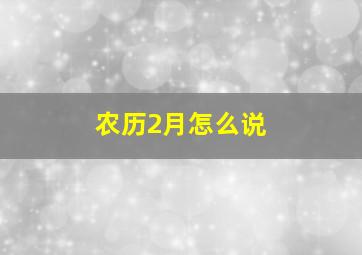 农历2月怎么说